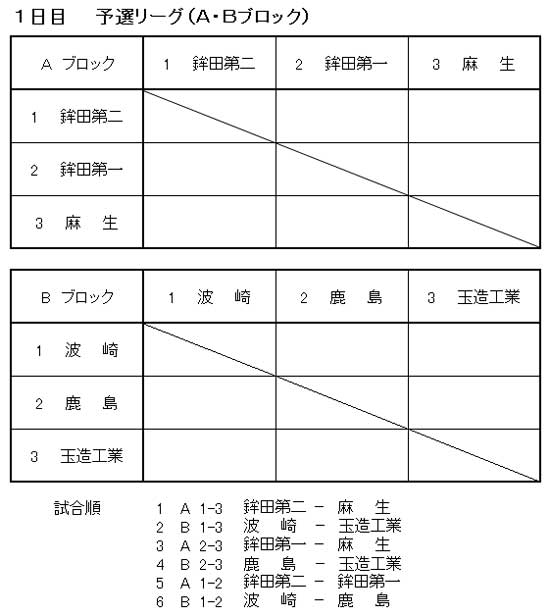 1日目　予選リーグ（A・Bブロック）

| A ブロック | 1 鉾田第二 | 2 鉾田第一 | 3 麻 生 |
|---|---|---|---|
| 1 鉾田第二 | | | |
| 2 鉾田第一 | | | |
| 3 麻 生 | | | |

| B ブロック | 1 波 崎 | 2 鹿 島 | 3 玉造工業 |
|---|---|---|---|
| 1 波 崎 | | | |
| 2 鹿 島 | | | |
| 3 玉造工業 | | | |

試合順
1 A 1-3 鉾田第二 － 麻 生
2 B 1-3 波 崎 － 玉造工業
3 A 2-3 鉾田第一 － 麻 生
4 B 2-3 鹿 島 － 玉造工業
5 A 1-2 鉾田第二 － 鉾田第一
6 B 1-2 波 崎 － 鹿 島